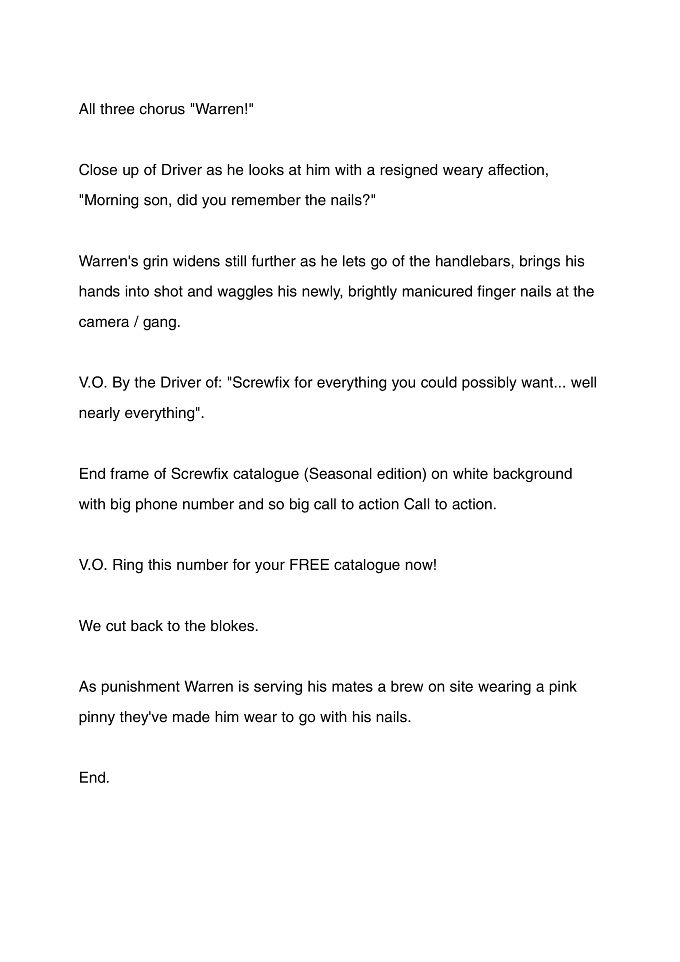 All three chorus "Warren!"

Close up of Driver as he looks at him with a resigned weary affection, "Morning son, did you remember the nails?"

Warren's grin widens still further as he lets go of the handlebars, brings his hands into shot and waggles his newly, brightly manicured finger nails at the camera / gang.

V.O. By the Driver of: "Screwfix for everything you could possibly want... well nearly everything".

End frame of Screwfix catalogue (Seasonal edition) on white background with big phone number and so big call to action Call to action.

V.O. Ring this number for your FREE catalogue now!

We cut back to the blokes.

As punishment Warren is serving his mates a brew on site wearing a pink pinny they've made him wear to go with his nails.

End.